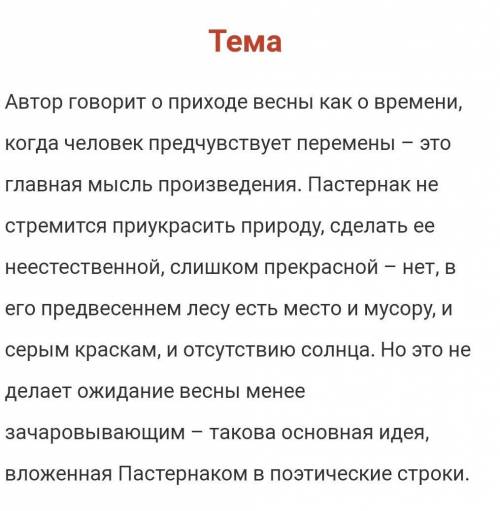 Тема

Автор говорит о приходе весны как о времени, когда человек предчувствует перемены – это главная мысль произведения. Пастернак не стремится приукрасить природу, сделать ее неестественной, слишком прекрасной – нет, в его предвесеннем лесу есть место и мусору, и серым краскам, и отсутствию солнца. Но это не делает ожидание весны менее зачаровывающим – такова основная идея, вложенная Пастернаком в поэтические строки.